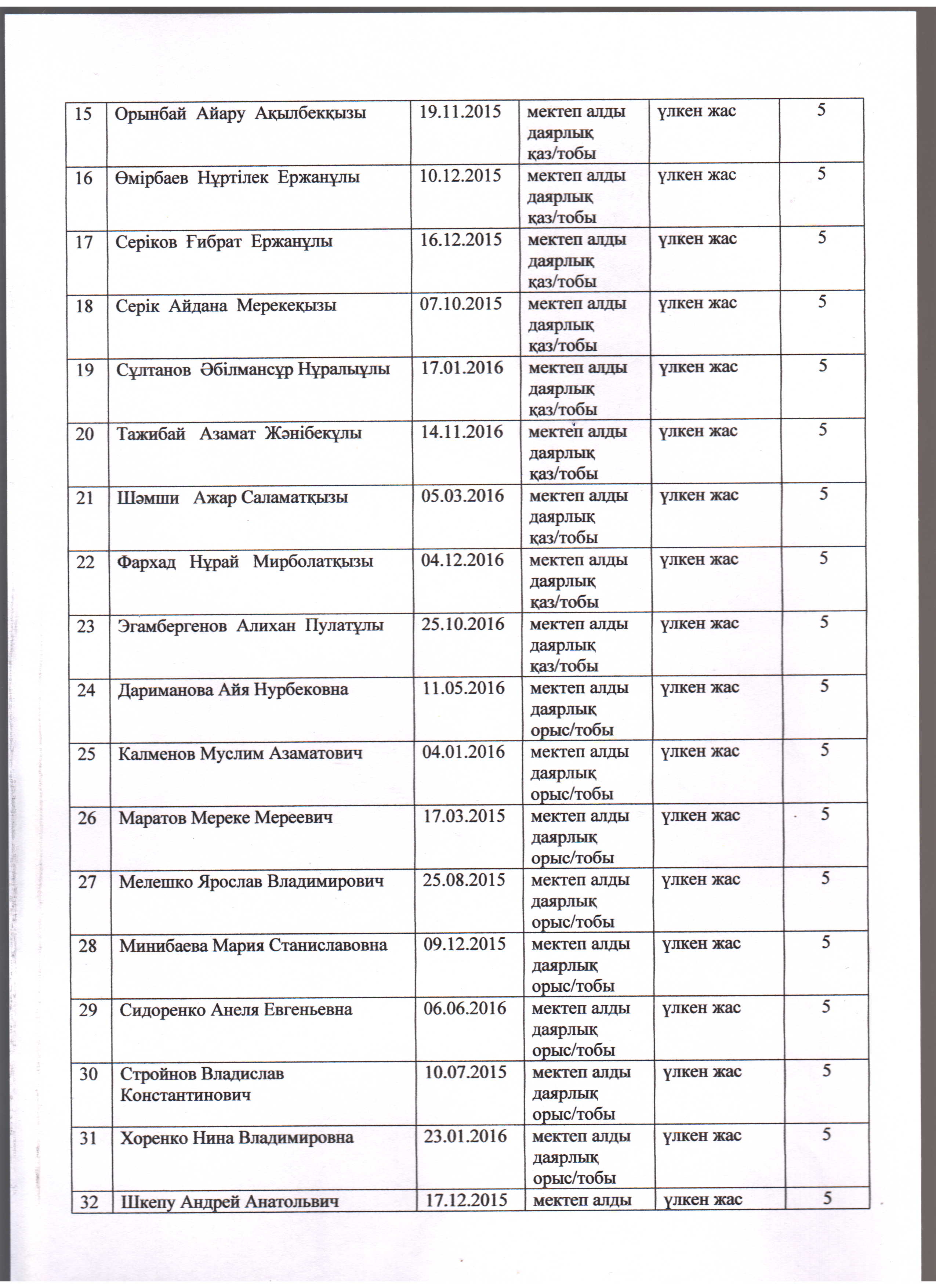 | 15 | Орынбай Айару Ақылбекқызы | 19.11.2015 | мектеп алды даярлық қаз/тобы | үлкен жас | 5 |
|---|---|---|---|---|---|
| 16 | Өмірбаев Нұртілек Ержанұлы | 10.12.2015 | мектеп алды даярлық қаз/тобы | үлкен жас | 5 |
| 17 | Серіков Ғибрат Ержанұлы | 16.12.2015 | мектеп алды даярлық қаз/тобы | үлкен жас | 5 |
| 18 | Серік Айдана Мерекеқызы | 07.10.2015 | мектеп алды даярлық қаз/тобы | үлкен жас | 5 |
| 19 | Сұлтанов Әбілмансұр Нұралыұлы | 17.01.2016 | мектеп алды даярлық қаз/тобы | үлкен жас | 5 |
| 20 | Тажибай Азамат Жәнібекұлы | 14.11.2016 | мектеп алды даярлық қаз/тобы | үлкен жас | 5 |
| 21 | Шәмши Ажар Саламатқызы | 05.03.2016 | мектеп алды даярлық қаз/тобы | үлкен жас | 5 |
| 22 | Фархад Нұрай Мирболатқызы | 04.12.2016 | мектеп алды даярлық қаз/тобы | үлкен жас | 5 |
| 23 | Эгамбергенов Алихан Пулатұлы | 25.10.2016 | мектеп алды даярлық қаз/тобы | үлкен жас | 5 |
| 24 | Дариманова Айя Нурбековна | 11.05.2016 | мектеп алды даярлық орыс/тобы | үлкен жас | 5 |
| 25 | Калменов Муслим Азаматович | 04.01.2016 | мектеп алды даярлық орыс/тобы | үлкен жас | 5 |
| 26 | Маратов Мереке Мереевич | 17.03.2015 | мектеп алды даярлық орыс/тобы | үлкен жас | 5 |
| 27 | Мелешко Ярослав Владимирович | 25.08.2015 | мектеп алды даярлық орыс/тобы | үлкен жас | 5 |
| 28 | Минибаева Мария Станиславовна | 09.12.2015 | мектеп алды даярлық орыс/тобы | үлкен жас | 5 |
| 29 | Сидоренко Анеля Евгеньевна | 06.06.2016 | мектеп алды даярлық орыс/тобы | үлкен жас | 5 |
| 30 | Стройнов Владислав Константинович | 10.07.2015 | мектеп алды даярлық орыс/тобы | үлкен жас | 5 |
| 31 | Хоренко Нина Владимировна | 23.01.2016 | мектеп алды даярлық орыс/тобы | үлкен жас | 5 |
| 32 | Шкепу Андрей Анатольвич | 17.12.2015 | мектеп алды | үлкен жас | 5 |